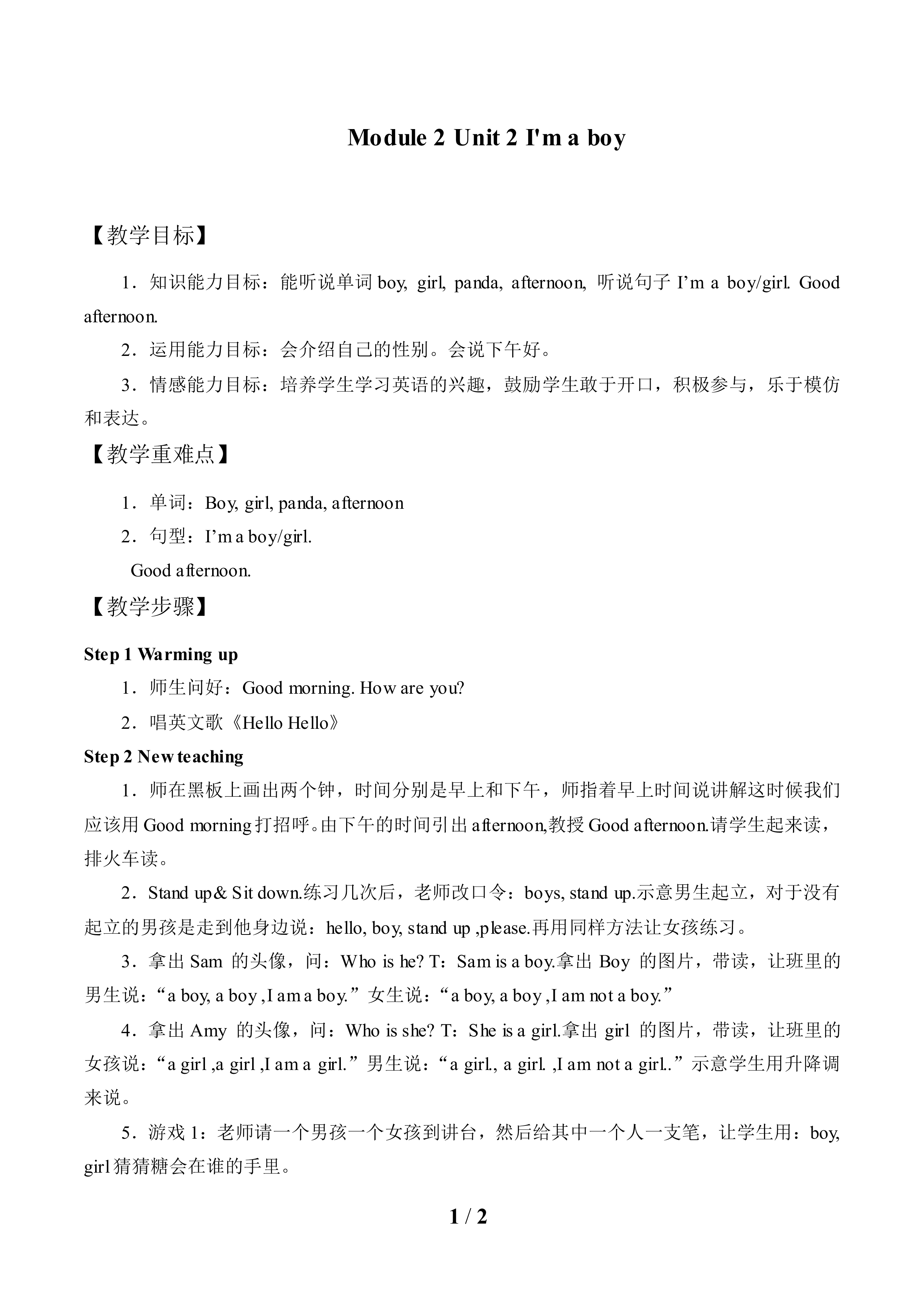 Module 2 Unit 2 I'm a boy

【教学目标】

1．知识能力目标：能听说单词 boy, girl, panda, afternoon, 听说句子 I’m a boy/girl. Good afternoon.

2．运用能力目标：会介绍自己的性别。会说下午好。

3．情感能力目标：培养学生学习英语的兴趣，鼓励学生敢于开口，积极参与，乐于模仿和表达。

【教学重难点】

1．单词：Boy, girl, panda, afternoon

2．句型：I’m a boy/girl.

Good afternoon.

【教学步骤】

Step 1 Warming up

1．师生问好：Good morning. How are you?

2．唱英文歌《Hello Hello》

Step 2 New teaching

1．师在黑板上画出两个钟，时间分别是早上和下午，师指着早上时间说讲解这时候我们应该用 Good morning 打招呼。由下午的时间引出 afternoon,教授 Good afternoon.请学生起来读，排火车读。

2．Stand up& Sit down.练习几次后，老师改口令：boys, stand up.示意男生起立，对于没有起立的男孩是走到他身边说：hello, boy, stand up ,please.再用同样方法让女孩练习。

3．拿出 Sam 的头像，问：Who is he? T：Sam is a boy.拿出 Boy 的图片，带读，让班里的男生说：“a boy, a boy ,I am a boy.”女生说：“a boy, a boy ,I am not a boy.”

4．拿出 Amy 的头像，问：Who is she? T：She is a girl.拿出 girl 的图片，带读，让班里的女孩说：“a girl ,a girl ,I am a girl.”男生说：“a girl., a girl. ,I am not a girl..”示意学生用升降调来说。

5．游戏 1：老师请一个男孩一个女孩到讲台，然后给其中一个人一支笔，让学生用：boy, girl 猜猜糖会在谁的手里。

1 / 2